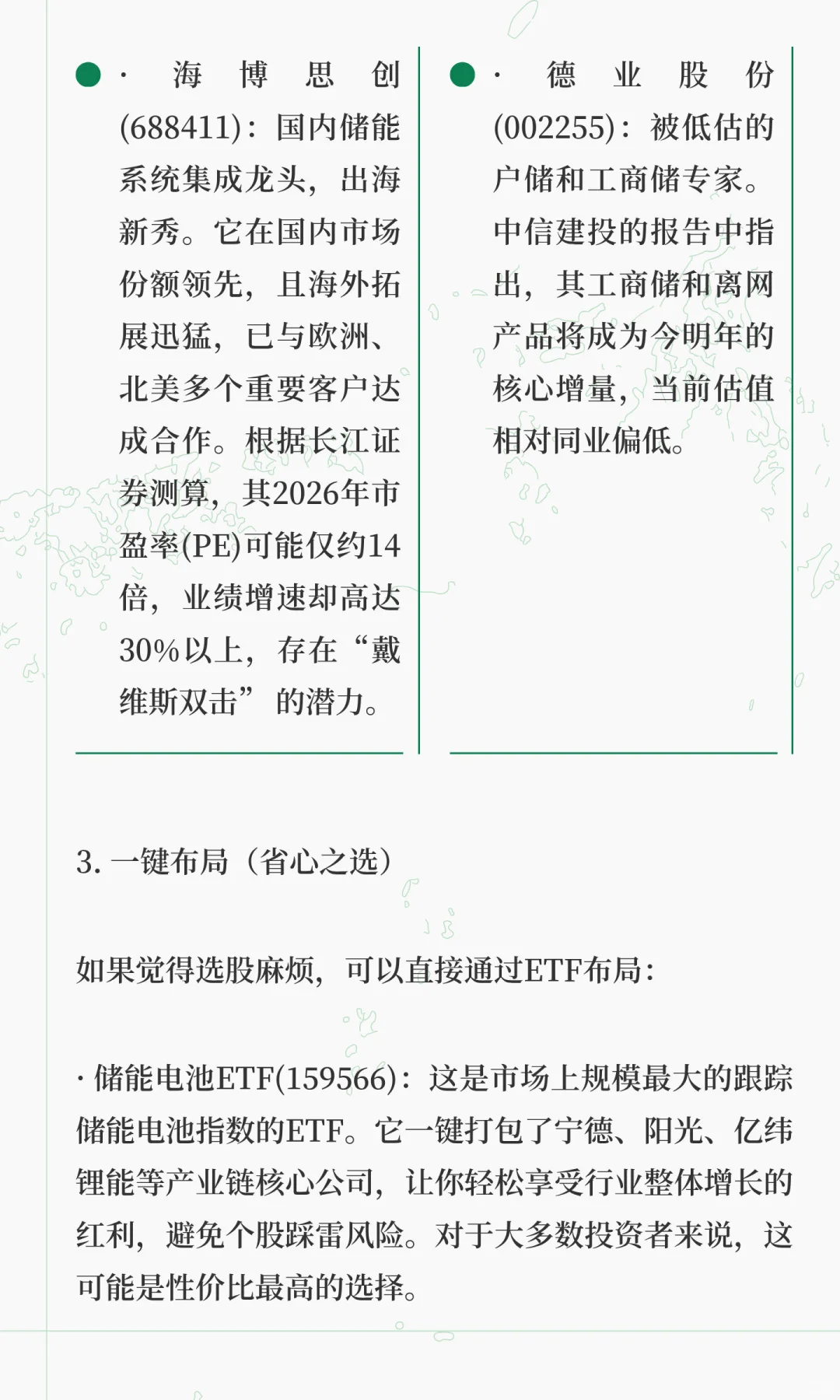 · 海博思创(688411)：国内储能系统集成龙头，出海新秀。它在国内市场份额领先，且海外拓展迅猛，已与欧洲、北美多个重要客户达成合作。根据长江证券测算，其2026年市盈率(PE)可能仅约14倍，业绩增速却高达30%以上，存在“戴维斯双击”的潜力。

· 德业股份(002255)：被低估的户储和工商储专家。中信建投的报告中指出，其工商储和离网产品将成为今明年的核心增量，当前估值相对同业偏低。

3. 一键布局（省心之选）

如果觉得选股麻烦，可以直接通过ETF布局：

· 储能电池ETF(159566)：这是市场上规模最大的跟踪储能电池指数的ETF。它一键打包了宁德、阳光、亿纬锂能等产业链核心公司，让你轻松享受行业整体增长的红利，避免个股踩雷风险。对于大多数投资者来说，这可能是性价比最高的选择。